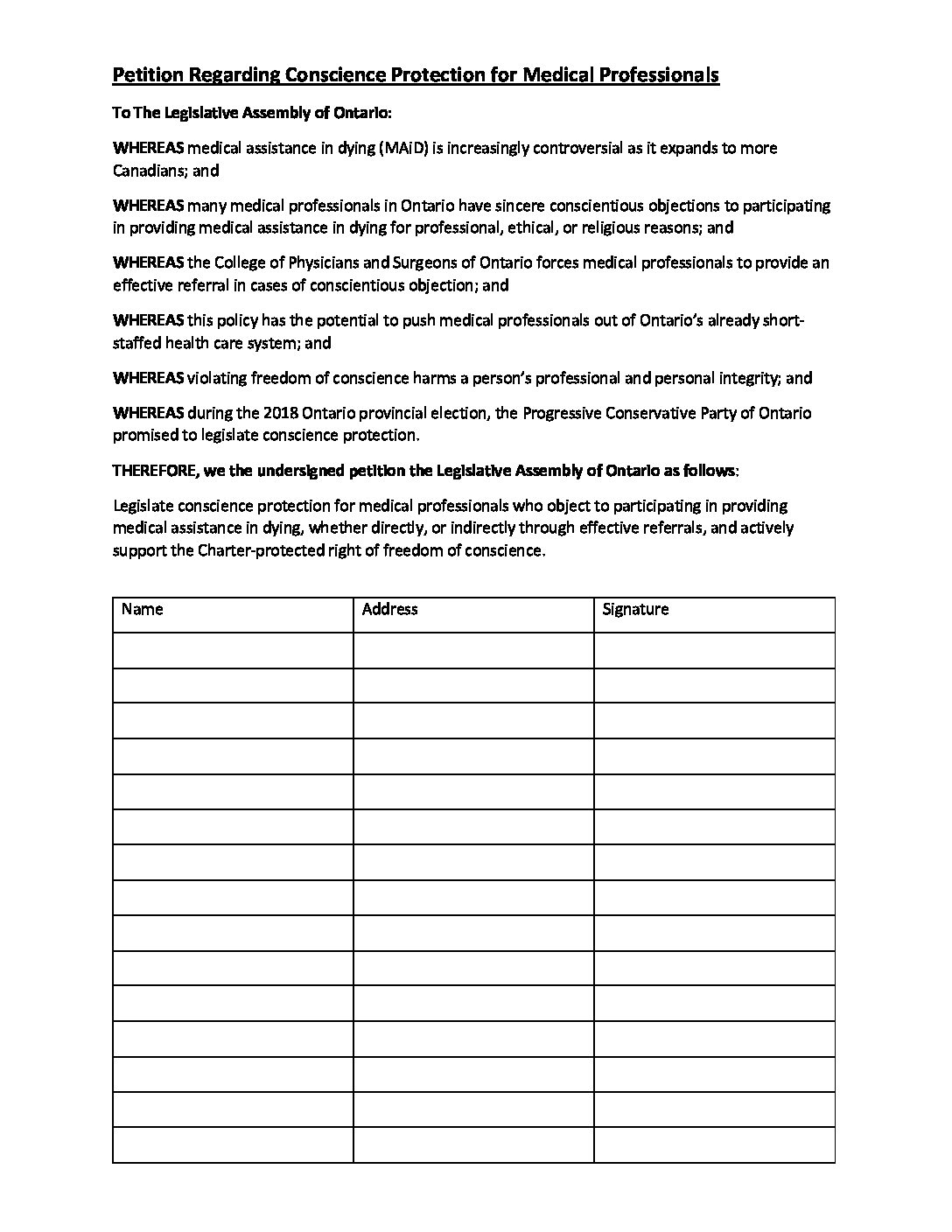 Petition Regarding Conscience Protection for Medical Professionals

To The Legislative Assembly of Ontario:

WHEREAS medical assistance in dying (MAiD) is increasingly controversial as it expands to more Canadians; and

WHEREAS many medical professionals in Ontario have sincere conscientious objections to participating in providing medical assistance in dying for professional, ethical, or religious reasons; and

WHEREAS the College of Physicians and Surgeons of Ontario forces medical professionals to provide an effective referral in cases of conscientious objection; and

WHEREAS this policy has the potential to push medical professionals out of Ontario's already short-staffed health care system; and

WHEREAS violating freedom of conscience harms a person's professional and personal integrity; and

WHEREAS during the 2018 Ontario provincial election, the Progressive Conservative Party of Ontario promised to legislate conscience protection.

THEREFORE, we the undersigned petition the Legislative Assembly of Ontario as follows:

Legislate conscience protection for medical professionals who object to participating in providing medical assistance in dying, whether directly, or indirectly through effective referrals, and actively support the Charter-protected right of freedom of conscience.

| Name | Address | Signature |
|---|---|---|
| | | |
| | | |
| | | |
| | | |
| | | |
| | | |
| | | |
| | | |
| | | |
| | | |
| | | |
| | | |
| | | |
| | | |
| | | |